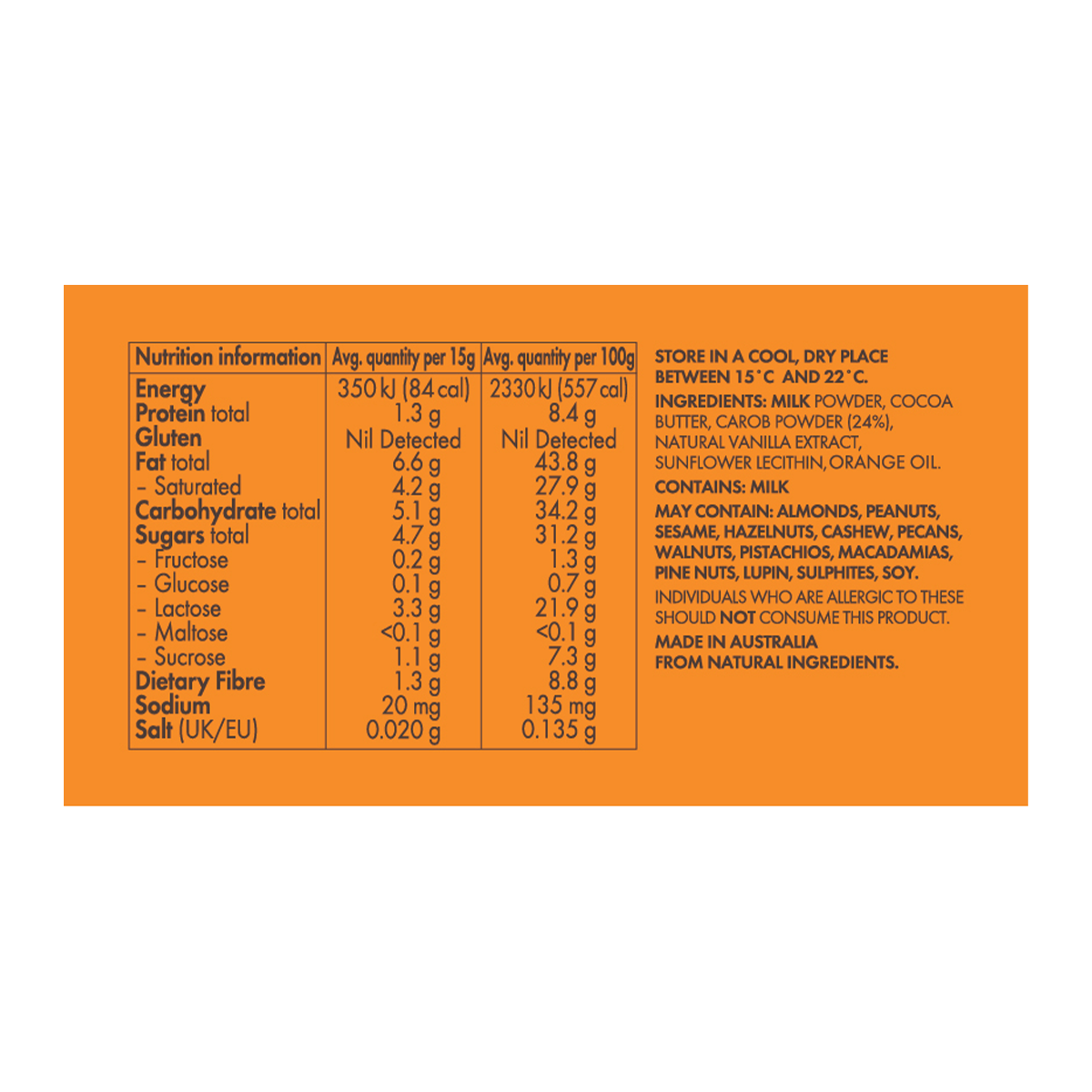 | Nutrition information | Avg. quantity per 15g | Avg. quantity per 100g |
|---|---|---|
| Energy | 350 kJ (84 cal) | 2330 kJ (557 cal) |
| Protein total | 1.3 g | 8.4 g |
| Gluten | Nil Detected | Nil Detected |
| Fat total | 6.6 g | 43.8 g |
| - Saturated | 4.2 g | 27.9 g |
| Carbohydrate total | 5.1 g | 34.2 g |
| Sugars total | 4.7 g | 31.2 g |
| - Fructose | 0.2 g | 1.3 g |
| - Glucose | 0.1 g | 0.7 g |
| - Lactose | 3.3 g | 21.9 g |
| - Maltose | <0.1 g | <0.1 g |
| - Sucrose | 1.1 g | 7.3 g |
| Dietary Fibre | 1.3 g | 8.8 g |
| Sodium | 20 mg | 135 mg |
| Salt (UK/EU) | 0.020 g | 0.135 g |

STORE IN A COOL, DRY PLACE BETWEEN 15˚C AND 22˚C.

INGREDIENTS: MILK POWDER, COCOA BUTTER, CAROB POWDER (24%), NATURAL VANILLA EXTRACT, SUNFLOWER LECITHIN, ORANGE OIL.

CONTAINS: MILK

MAY CONTAIN: ALMONDS, PEANUTS, SESAME, HAZELNUTS, CASHEW, PECANS, WALNUTS, PISTACHIOS, MACADAMIAS, PINE NUTS, LUPIN, SULPHITES, SOY.

INDIVIDUALS WHO ARE ALLERGIC TO THESE SHOULD NOT CONSUME THIS PRODUCT.

MADE IN AUSTRALIA FROM NATURAL INGREDIENTS.